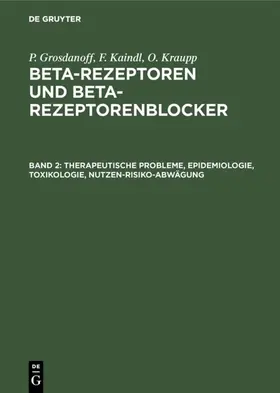 DE GRUYTER

P. Grosdanoff, F. Kaindl, O. Kraupp

BETA-REZEPTOREN UND BETA-REZEPTORENBLOCKER

BAND 2: THERAPEUTISCHE PROBLEME, EPIDEMIOLOGIE, TOXIKOLOGIE, NUTZEN-RISIKO-ABWÄGUNG

DE G